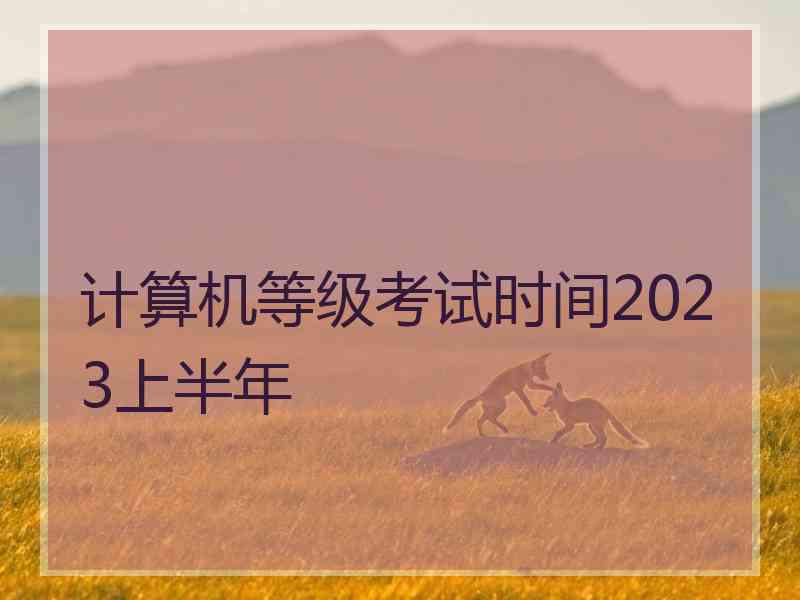 计算机等级考试时间2023上半年